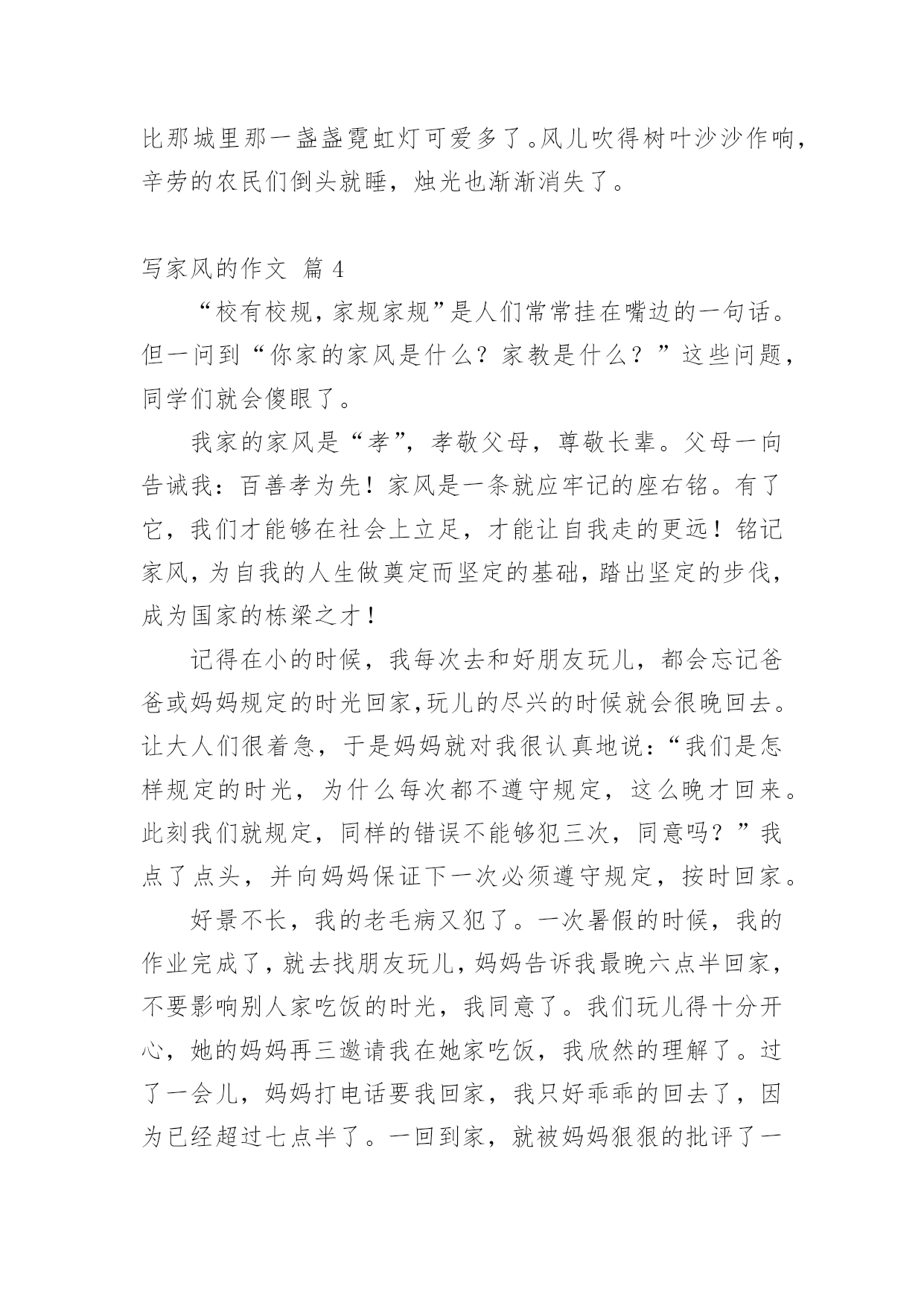 比那城里那一盏盏霓虹灯可爱多了。风儿吹得树叶沙沙作响，辛劳的农民们倒头就睡，烛光也渐渐消失了。

写家风的作文 篇 4

“校有校规，家规家规”是人们常常挂在嘴边的一句话。但一问到“你家的家风是什么？家教是什么？”这些问题，同学们就会傻眼了。

我家的家风是“孝”，孝敬父母，尊敬长辈。父母一向告诫我：百善孝为先！家风是一条就应牢记的座右铭。有了它，我们才能够在社会上立足，才能让自我走的更远！铭记家风，为自我的人生做奠定而坚定的基础，踏出坚定的步伐，成为国家的栋梁之才！

记得在小的时候，我每次去和好朋友玩儿，都会忘记爸爸或妈妈规定的时光回家,玩儿的尽兴的时候就会很晚回去。让大人们很着急，于是妈妈就对我很认真地说：“我们是怎样规定的时光，为什么每次都不遵守规定，这么晚才回来。此刻我们就规定，同样的错误不能够犯三次，同意吗？”我点了点头，并向妈妈保证下一次必须遵守规定，按时回家。

好景不长，我的老毛病又犯了。一次暑假的时候，我的作业完成了，就去找朋友玩儿，妈妈告诉我最晚六点半回家，不要影响别人家吃饭的时光，我同意了。我们玩儿得十分开心，她的妈妈再三邀请我在她家吃饭，我欣然的理解了。过了一会儿，妈妈打电话要我回家，我只好乖乖的回去了，因为已经超过七点半了。一回到家，就被妈妈狠狠的批评了一